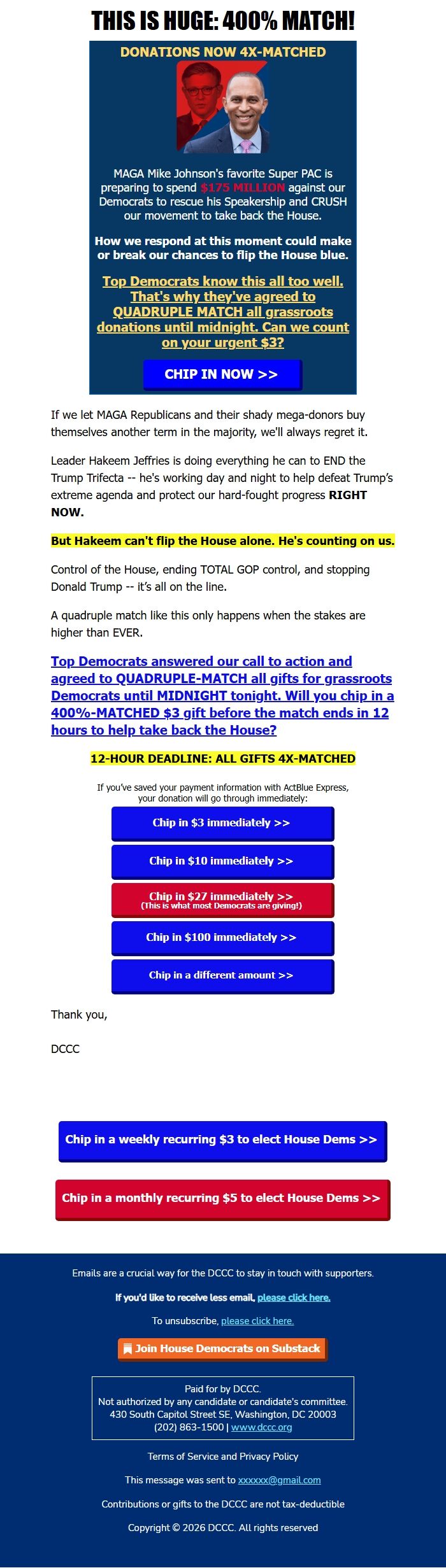 THIS IS HUGE: 400% MATCH!

DONATIONS NOW 4X-MATCHED

MAGA Mike Johnson's favorite Super PAC is preparing to spend $175 MILLION against our Democrats to rescue his Speakership and CRUSH our movement to take back the House.

How we respond at this moment could make or break our chances to flip the House blue.

Top Democrats know this all too well. That's why they've agreed to QUADRUPLE MATCH all grassroots donations until midnight. Can we count on your urgent $3?

CHIP IN NOW >>

If we let MAGA Republicans and their shady mega-donors buy themselves another term in the majority, we'll always regret it.

Leader Hakeem Jeffries is doing everything he can to END the Trump Trifecta -- he's working day and night to help defeat Trump's extreme agenda and protect our hard-fought progress RIGHT NOW.

But Hakeem can't flip the House alone. He's counting on us.

Control of the House, ending TOTAL GOP control, and stopping Donald Trump -- it's all on the line.

A quadruple match like this only happens when the stakes are higher than EVER.

Top Democrats answered our call to action and agreed to QUADRUPLE-MATCH all gifts for grassroots Democrats until MIDNIGHT tonight. Will you chip in a 400%-MATCHED $3 gift before the match ends in 12 hours to help take back the House?

12-HOUR DEADLINE: ALL GIFTS 4X-MATCHED

If you've saved your payment information with ActBlue Express, your donation will go through immediately:

Chip in $3 immediately >>

Chip in $10 immediately >>

Chip in $27 immediately >>
(This is what most Democrats are giving!)

Chip in $100 immediately >>

Chip in a different amount >>

Thank you,

DCCC

Chip in a weekly recurring $3 to elect House Dems >>

Chip in a monthly recurring $5 to elect House Dems >>

Emails are a crucial way for the DCCC to stay in touch with supporters.

If you'd like to receive less email, please click here.

To unsubscribe, please click here.

Join House Democrats on Substack

Paid for by DCCC.
Not authorized by any candidate or candidate's committee.
430 South Capitol Street SE, Washington, DC 20003
(202) 863-1500 | www.dccc.org

Terms of Service and Privacy Policy

This message was sent to xxxxxx@gmail.com

Contributions or gifts to the DCCC are not tax-deductible

Copyright © 2026 DCCC. All rights reserved